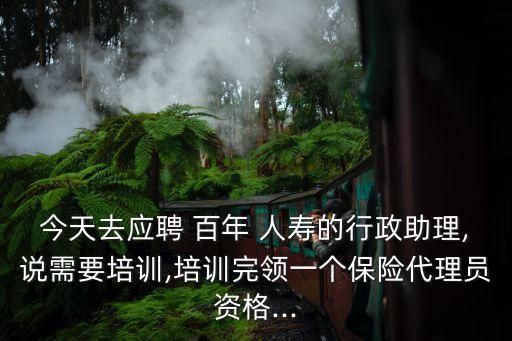 今天去应聘 百年 人寿的行政助理,说需要培训,培训完领一个保险代理员资格...